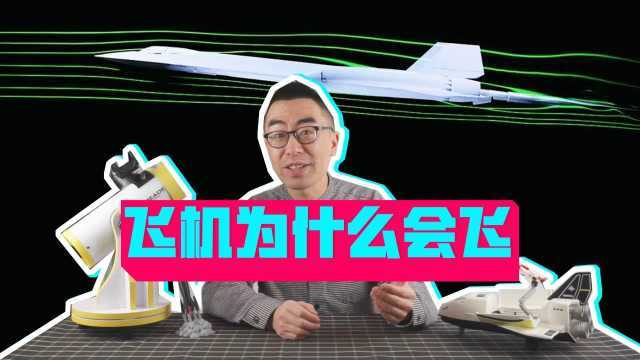 飞机为什么会飞